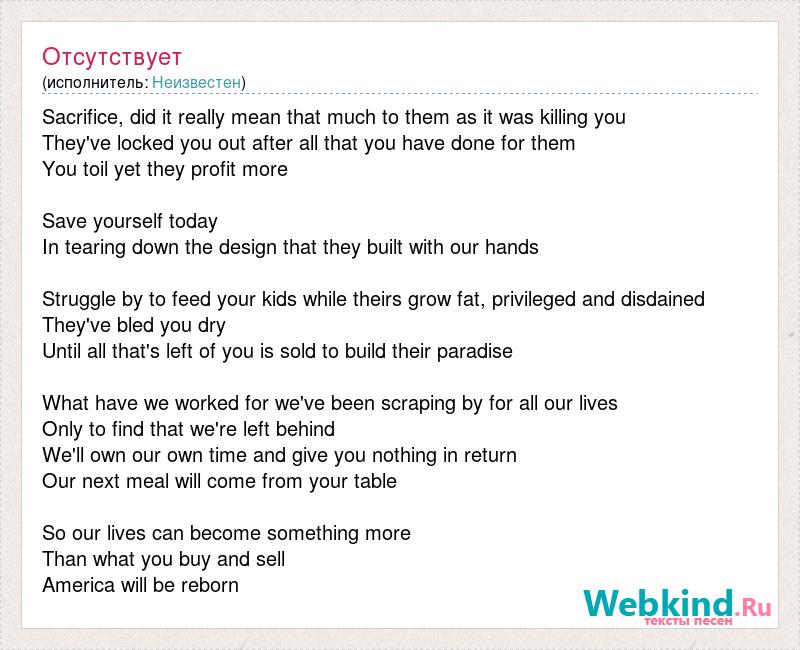 Отсутствует
(исполнитель: Неизвестен)

Sacrifice, did it really mean that much to them as it was killing you
They've locked you out after all that you have done for them
You toil yet they profit more

Save yourself today
In tearing down the design that they built with our hands

Struggle by to feed your kids while theirs grow fat, privileged and disdained
They've bled you dry
Until all that's left of you is sold to build their paradise

What have we worked for we've been scraping by for all our lives
Only to find that we're left behind
We'll own our own time and give you nothing in return
Our next meal will come from your table

So our lives can become something more
Than what you buy and sell
America will be reborn

Webkind.Ru
тексты песен